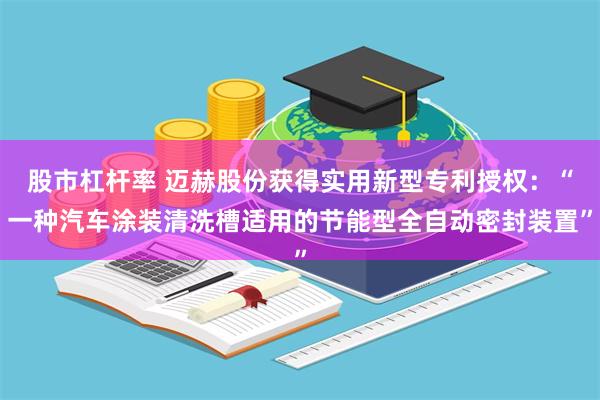 股市杠杆率 迈赫股份获得实用新型专利授权：“一种汽车涂装清洗槽适用的节能型全自动密封装置””